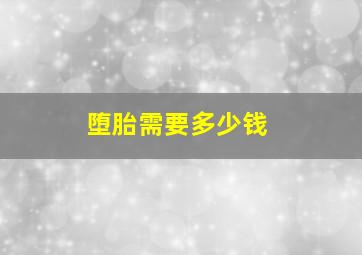 堕胎需要多少钱